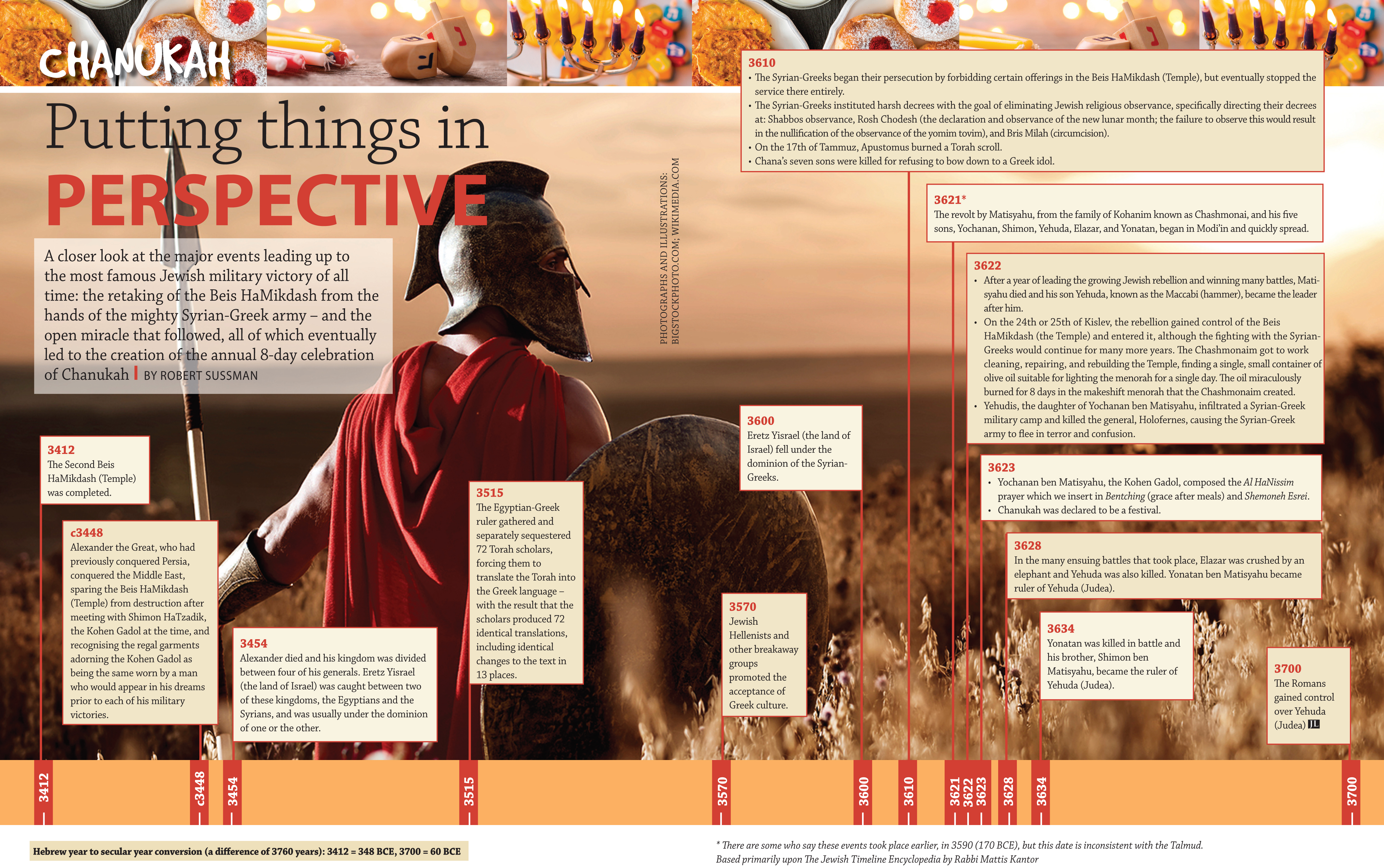 CHANUKAH

Putting things in PERSPECTIVE

A closer look at the major events leading up to the most famous Jewish military victory of all time: the retaking of the Beis HaMikdash from the hands of the mighty Syrian-Greek army – and the open miracle that followed, all of which eventually led to the creation of the annual 8-day celebration of Chanukah | BY ROBERT SUSSMAN

PHOTOGRAPHS AND ILLUSTRATIONS: BIGSTOCKPHOTO.COM; WIKIMEDIA.COM

3412
The Second Beis HaMikdash (Temple) was completed.

c3448
Alexander the Great, who had previously conquered Persia, conquered the Middle East, sparing the Beis HaMikdash (Temple) from destruction after meeting with Shimon HaTzadik, the Kohen Gadol at the time, and recognising the regal garments adorning the Kohen Gadol as being the same worn by a man who would appear in his dreams prior to each of his military victories.

3454
Alexander died and his kingdom was divided between four of his generals. Eretz Yisrael (the land of Israel) was caught between two of these kingdoms, the Egyptians and the Syrians, and was usually under the dominion of one or the other.

3515
The Egyptian-Greek ruler gathered and separately sequestered 72 Torah scholars, forcing them to translate the Torah into the Greek language – with the result that the scholars produced 72 identical translations, including identical changes to the text in 13 places.

3570
Jewish Hellenists and other breakaway groups promoted the acceptance of Greek culture.

3600
Eretz Yisrael (the land of Israel) fell under the dominion of the Syrian-Greeks.

3610
• The Syrian-Greeks began their persecution by forbidding certain offerings in the Beis HaMikdash (Temple), but eventually stopped the service there entirely.
• The Syrian-Greeks instituted harsh decrees with the goal of eliminating Jewish religious observance, specifically directing their decrees at: Shabbos observance, Rosh Chodesh (the declaration and observance of the new lunar month; the failure to observe this would result in the nullification of the observance of the yomim tovim), and Bris Milah (circumcision).
• On the 17th of Tammuz, Apustomus burned a Torah scroll.
• Chana's seven sons were killed for refusing to bow down to a Greek idol.

3621*
The revolt by Matisyahu, from the family of Kohanim known as Chashmonai, and his five sons, Yochanan, Shimon, Yehuda, Elazar, and Yonatan, began in Modi'in and quickly spread.

3622
• After a year of leading the growing Jewish rebellion and winning many battles, Matisyahu died and his son Yehuda, known as the Maccabi (hammer), became the leader after him.
• On the 24th or 25th of Kislev, the rebellion gained control of the Beis HaMikdash (the Temple) and entered it, although the fighting with the Syrian-Greeks would continue for many more years. The Chashmonaim got to work cleaning, repairing, and rebuilding the Temple, finding a single, small container of olive oil suitable for lighting the menorah for a single day. The oil miraculously burned for 8 days in the makeshift menorah that the Chashmonaim created.
• Yehudis, the daughter of Yochanan ben Matisyahu, infiltrated a Syrian-Greek military camp and killed the general, Holofernes, causing the Syrian-Greek army to flee in terror and confusion.

3623
• Yochanan ben Matisyahu, the Kohen Gadol, composed the Al HaNissim prayer which we insert in Bentching (grace after meals) and Shemoneh Esrei.
• Chanukah was declared to be a festival.

3628
In the many ensuing battles that took place, Elazar was crushed by an elephant and Yehuda was also killed. Yonatan ben Matisyahu became ruler of Yehuda (Judea).

3634
Yonatan was killed in battle and his brother, Shimon ben Matisyahu, became the ruler of Yehuda (Judea).

3700
The Romans gained control over Yehuda (Judea) JL

3412 c3448 3454 3515 3570 3600 3610 3621 3622 3623 3628 3634 3700

Hebrew year to secular year conversion (a difference of 3760 years): 3412 = 348 BCE, 3700 = 60 BCE

* There are some who say these events took place earlier, in 3590 (170 BCE), but this date is inconsistent with the Talmud.
Based primarily upon The Jewish Timeline Encyclopedia by Rabbi Mattis Kantor